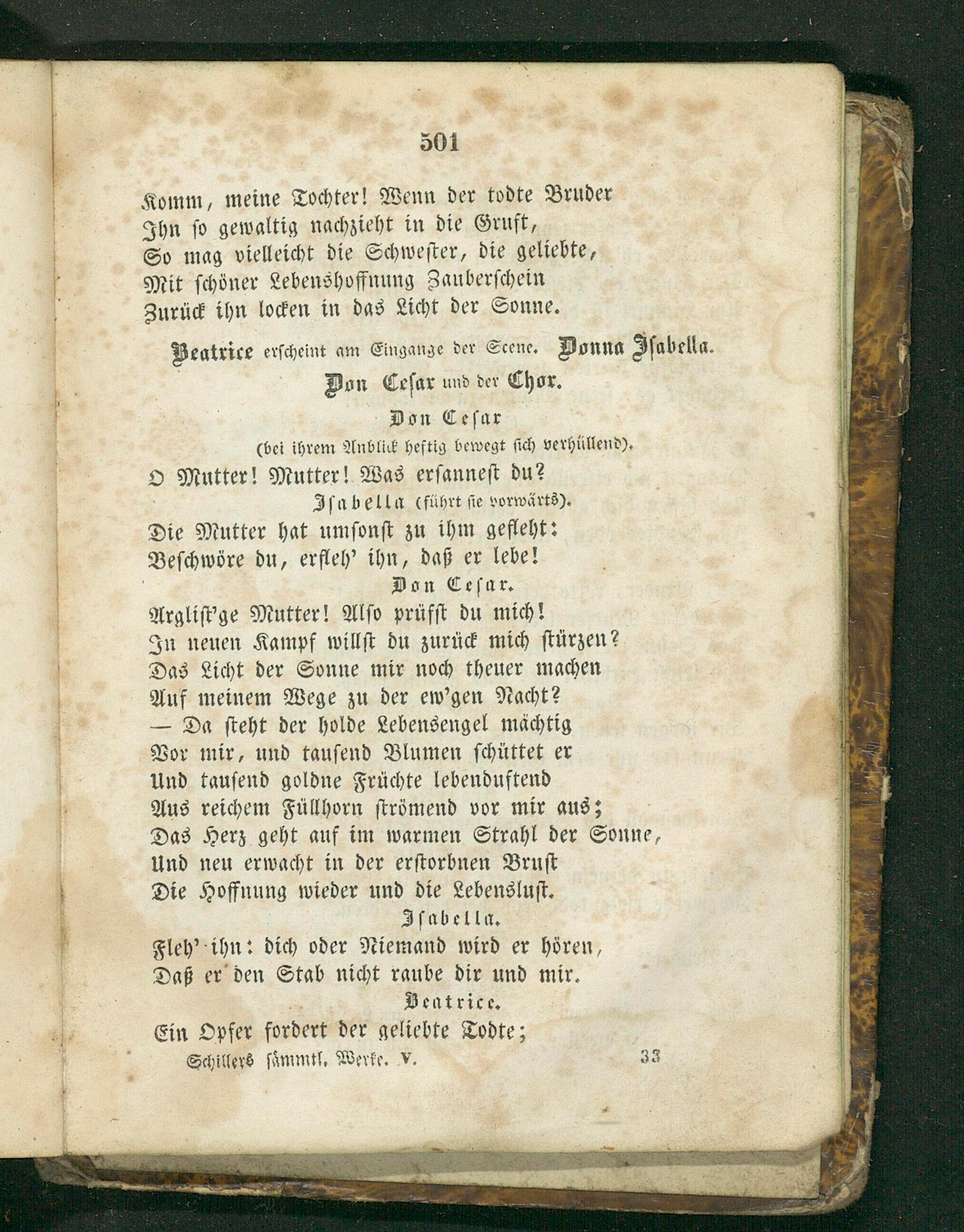 501

Komm, meine Tochter! Wenn der todte Bruder
Ihn so gewaltig nachzieht in die Gruft,
So mag vielleicht die Schwester, die geliebte,
Mit schöner Lebenshoffnung Zauberschein
Zurück ihn locken in das Licht der Sonne.

Beatrice erscheint am Eingange der Scene. Donna Isabella.
Don Cesar und der Chor.

Don Cesar
(bei ihrem Anblick heftig bewegt sich verhüllend).
O Mutter! Mutter! Was ersannest du?

Isabella (führt sie vorwärts).
Die Mutter hat umsonst zu ihm gefleht:
Beschwöre du, erfleh' ihn, daß er lebe!

Don Cesar.
Arglist'ge Mutter! Also prüfst du mich!
In neuen Kampf willst du zurück mich stürzen?
Das Licht der Sonne mir noch theuer machen
Auf meinem Wege zu der ew'gen Nacht?
— Da steht der holde Lebensengel mächtig
Vor mir, und tausend Blumen schüttet er
Und tausend goldne Früchte lebenduftend
Aus reichem Füllhorn strömend vor mir aus;
Das Herz geht auf im warmen Strahl der Sonne,
Und neu erwacht in der erstorbnen Brust
Die Hoffnung wieder und die Lebenslust.

Isabella.
Fleh' ihn: dich oder Niemand wird er hören,
Daß er den Stab nicht raube dir und mir.

Beatrice.
Ein Opfer fordert der geliebte Todte;

Schillers sämmtl. Werke. V. 33